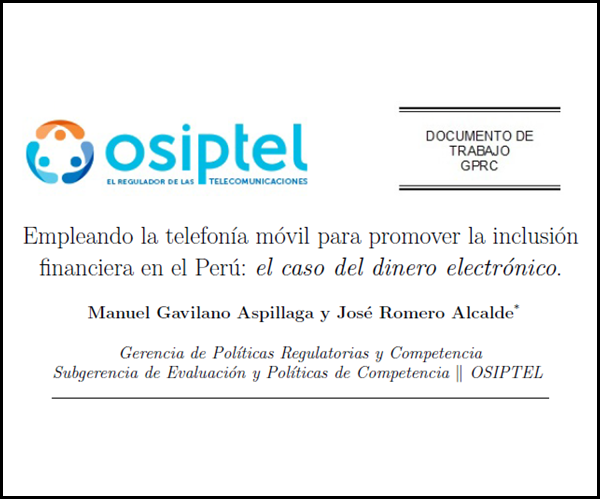 osiptel
EL REGULADOR DE LAS TELECOMUNICACIONES

DOCUMENTO DE
TRABAJO
GPRC

Empleando la telefonía móvil para promover la inclusión financiera en el Perú: el caso del dinero electrónico.

Manuel Gavilano Aspillaga y José Romero Alcalde$^{*}$

Gerencia de Políticas Regulatorias y Competencia
Subgerencia de Evaluación y Políticas de Competencia || OSIPTEL